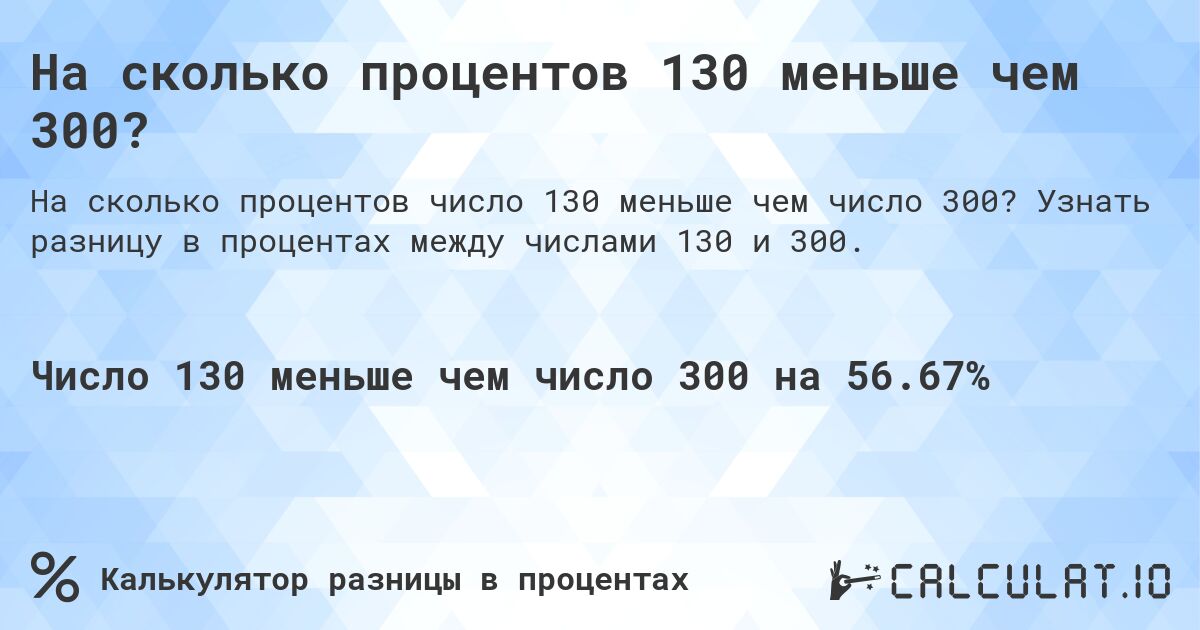 На сколько процентов 130 меньше чем 300?

На сколько процентов число 130 меньше чем число 300? Узнать разницу в процентах между числами 130 и 300.

Число 130 меньше чем число 300 на 56.67%

%

Калькулятор разницы в процентах

CALCULAT.IO